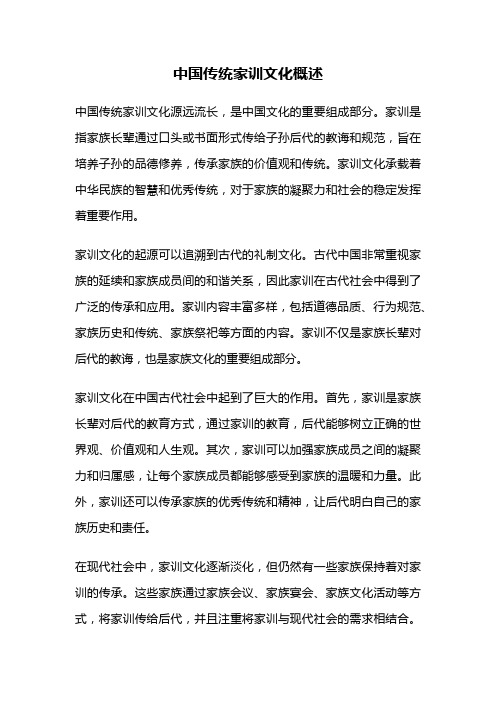 中国传统家训文化概述

中国传统家训文化源远流长，是中国文化的重要组成部分。家训是指家族长辈通过口头或书面形式传给子孙后代的教诲和规范，旨在培养子孙的品德修养，传承家族的价值观和传统。家训文化承载着中华民族的智慧和优秀传统，对于家族的凝聚力和社会的稳定发挥着重要作用。

家训文化的起源可以追溯到古代的礼制文化。古代中国非常重视家族的延续和家族成员间的和谐关系，因此家训在古代社会中得到了广泛的传承和应用。家训内容丰富多样，包括道德品质、行为规范、家族历史和传统、家族祭祀等方面的内容。家训不仅是家族长辈对后代的教诲，也是家族文化的重要组成部分。

家训文化在中国古代社会中起到了巨大的作用。首先，家训是家族长辈对后代的教育方式，通过家训的教育，后代能够树立正确的世界观、价值观和人生观。其次，家训可以加强家族成员之间的凝聚力和归属感，让每个家族成员都能够感受到家族的温暖和力量。此外，家训还可以传承家族的优秀传统和精神，让后代明白自己的家族历史和责任。

在现代社会中，家训文化逐渐淡化，但仍然有一些家族保持着对家训的传承。这些家族通过家族会议、家族宴会、家族文化活动等方式，将家训传给后代，并且注重将家训与现代社会的需求相结合。